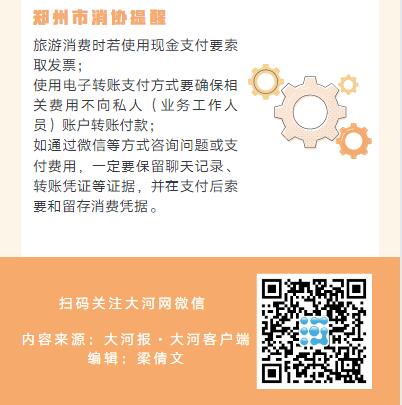 郑州市消协提醒

旅游消费时若使用现金支付要索取发票；

使用电子转账支付方式要确保相关费用不向私人（业务工作人员）账户转账付款；

如通过微信等方式咨询问题或支付费用，一定要保留聊天记录、转账凭证等证据，并在支付后索要和留存消费凭据。

扫码关注大河网微信

内容来源：大河报·大河客户端
编辑：梁倩文